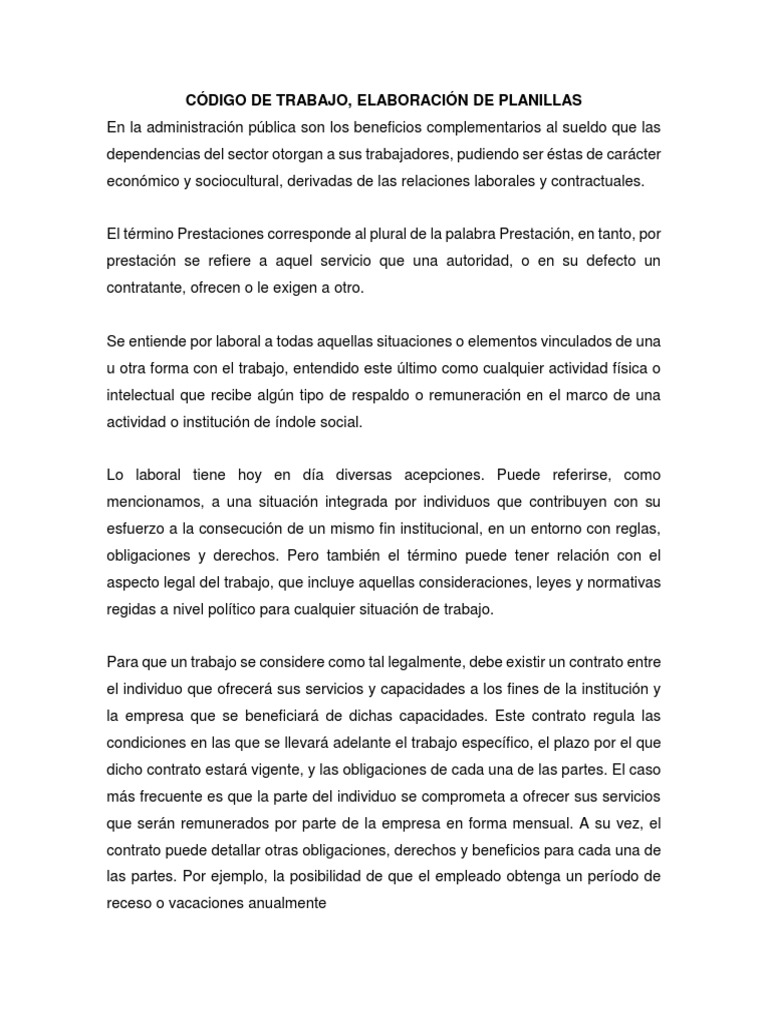 CÓDIGO DE TRABAJO, ELABORACIÓN DE PLANILLAS

En la administración pública son los beneficios complementarios al sueldo que las dependencias del sector otorgan a sus trabajadores, pudiendo ser éstas de carácter económico y sociocultural, derivadas de las relaciones laborales y contractuales.

El término Prestaciones corresponde al plural de la palabra Prestación, en tanto, por prestación se refiere a aquel servicio que una autoridad, o en su defecto un contratante, ofrecen o le exigen a otro.

Se entiende por laboral a todas aquellas situaciones o elementos vinculados de una u otra forma con el trabajo, entendido este último como cualquier actividad física o intelectual que recibe algún tipo de respaldo o remuneración en el marco de una actividad o institución de índole social.

Lo laboral tiene hoy en día diversas acepciones. Puede referirse, como mencionamos, a una situación integrada por individuos que contribuyen con su esfuerzo a la consecución de un mismo fin institucional, en un entorno con reglas, obligaciones y derechos. Pero también el término puede tener relación con el aspecto legal del trabajo, que incluye aquellas consideraciones, leyes y normativas regidas a nivel político para cualquier situación de trabajo.

Para que un trabajo se considere como tal legalmente, debe existir un contrato entre el individuo que ofrecerá sus servicios y capacidades a los fines de la institución y la empresa que se beneficiará de dichas capacidades. Este contrato regula las condiciones en las que se llevará adelante el trabajo específico, el plazo por el que dicho contrato estará vigente, y las obligaciones de cada una de las partes. El caso más frecuente es que la parte del individuo se comprometa a ofrecer sus servicios que serán remunerados por parte de la empresa en forma mensual. A su vez, el contrato puede detallar otras obligaciones, derechos y beneficios para cada una de las partes. Por ejemplo, la posibilidad de que el empleado obtenga un período de receso o vacaciones anualmente